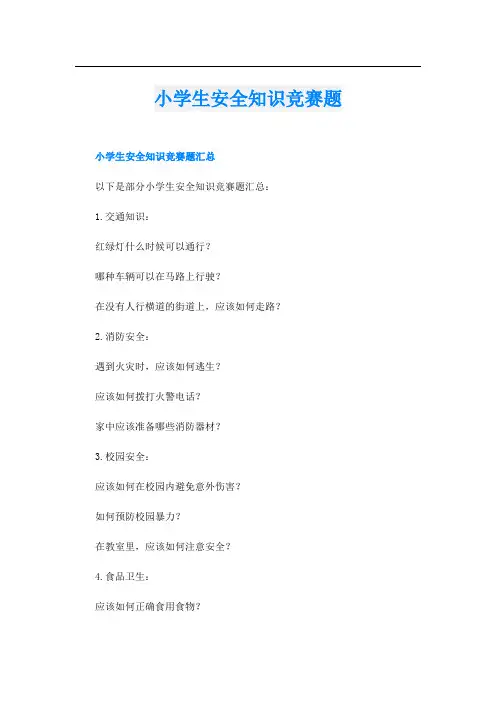 小学生安全知识竞赛题

小学生安全知识竞赛题汇总

以下是部分小学生安全知识竞赛题汇总：

1. 交通知识：

红绿灯什么时候可以通行？

哪种车辆可以在马路上行驶？

在没有人行横道的街道上，应该如何走路？

2. 消防安全：

遇到火灾时，应该如何逃生？

应该如何拨打火警电话？

家中应该准备哪些消防器材？

3. 校园安全：

应该如何在校园内避免意外伤害？

如何预防校园暴力？

在教室里，应该如何注意安全？

4. 食品卫生：

应该如何正确食用食物？